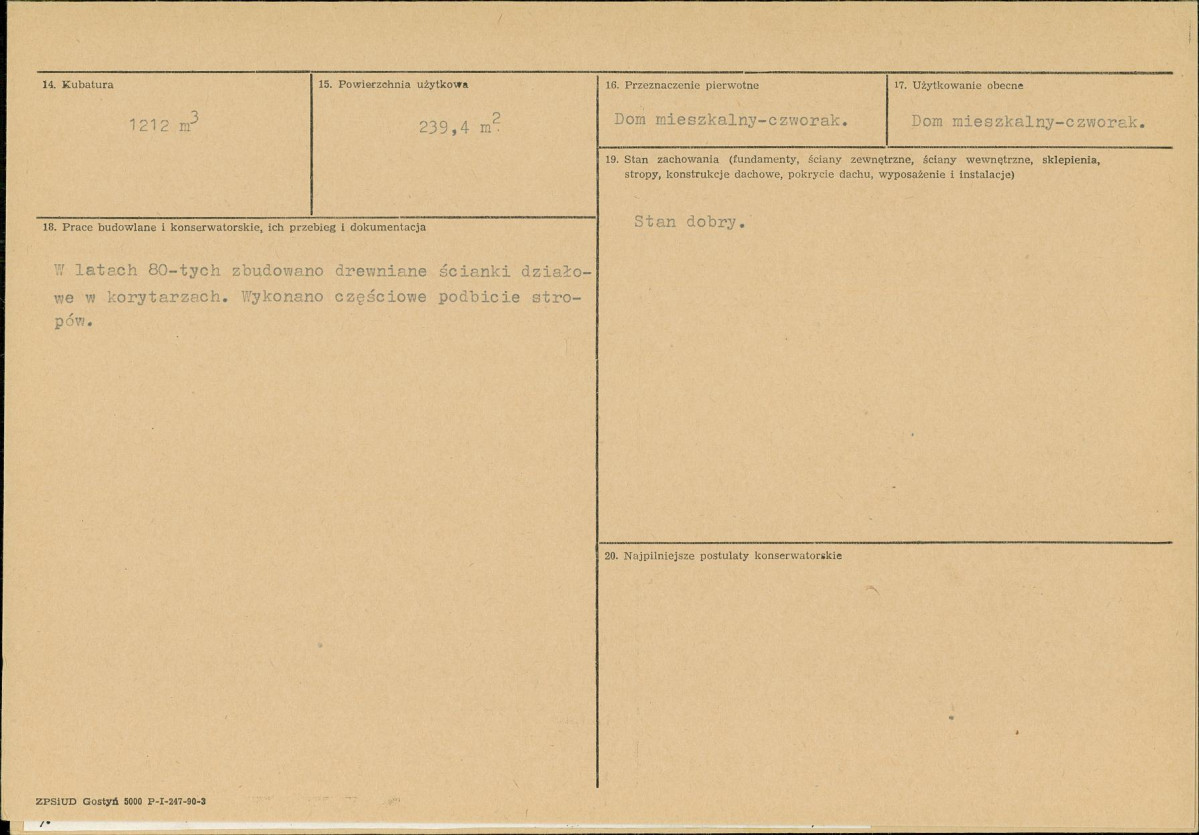 14. Kubatura

1212 $m^3$

15. Powierzchnia użytkowa

239,4 $m^2$

16. Przeznaczenie pierwotne

Dom mieszkalny-czworak.

17. Użytkowanie obecne

Dom mieszkalny-czworak.

18. Prace budowlane i konserwatorskie, ich przebieg i dokumentacja

W latach 80-tych zbudowano drewniane ścianki działowe w korytarzach. Wykonano częściowe podbicie stropów.

19. Stan zachowania (fundamenty, ściany zewnętrzne, ściany wewnętrzne, sklepienia, stropy, konstrukcje dachowe, pokrycie dachu, wyposażenie i instalacje)

Stan dobry.

20. Najpilniejsze postulaty konserwatorskie

ZPSiUD Gostyń 5000 P-I-247-90-3